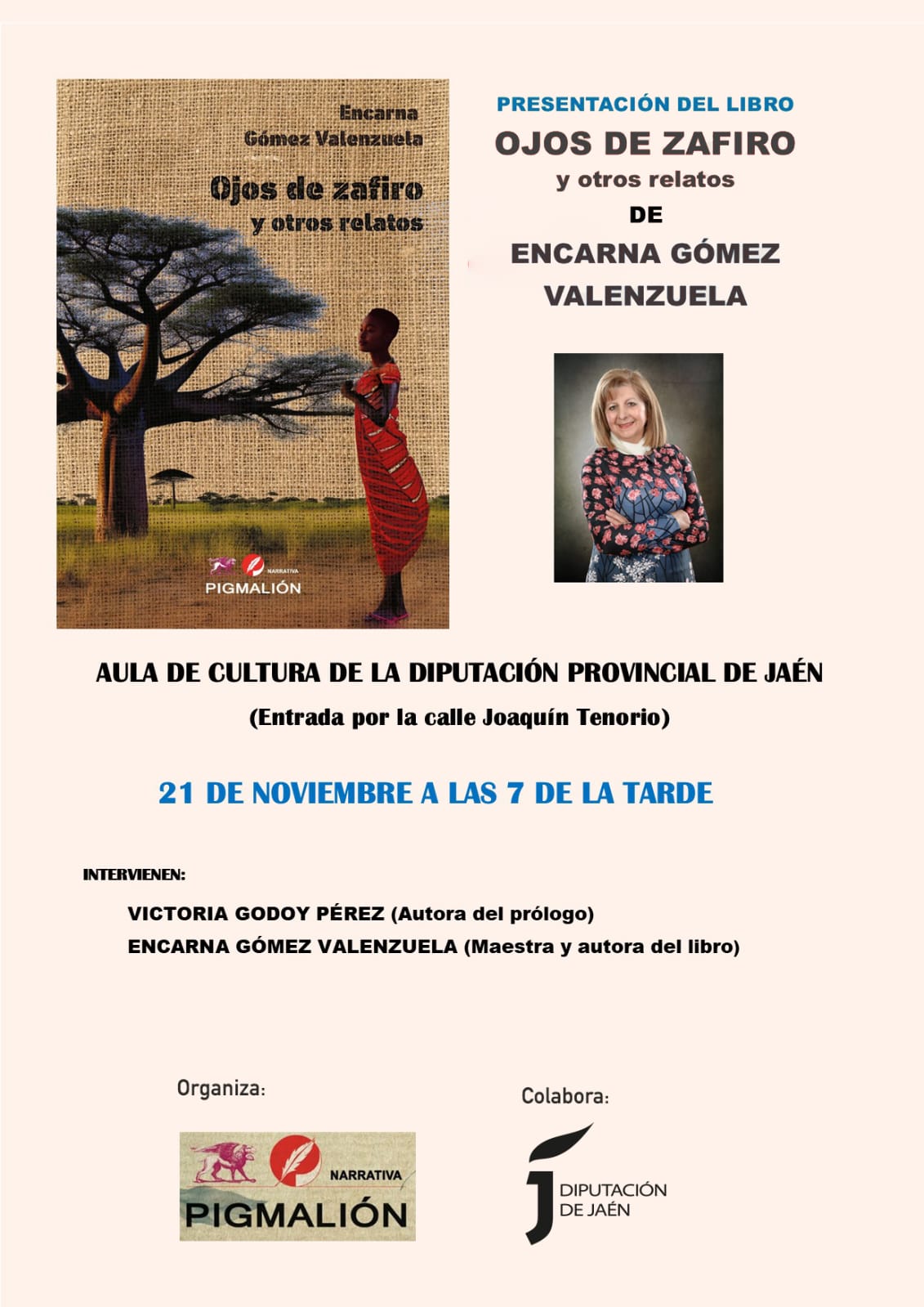 Encarna
Gómez Valenzuela

Ojos de zafiro
y otros relatos

NARRATIVA
PIGMALIÓN

PRESENTACIÓN DEL LIBRO
OJOS DE ZAFIRO
y otros relatos
DE
ENCARNA GÓMEZ VALENZUELA

AULA DE CULTURA DE LA DIPUTACIÓN PROVINCIAL DE JAÉN
(Entrada por la calle Joaquín Tenorio)

21 DE NOVIEMBRE A LAS 7 DE LA TARDE

INTERVIENEN:

VICTORIA GODOY PÉREZ (Autora del prólogo)
ENCARNA GÓMEZ VALENZUELA (Maestra y autora del libro)

Organiza:

NARRATIVA
PIGMALIÓN

Colabora:

DIPUTACIÓN
DE JAÉN